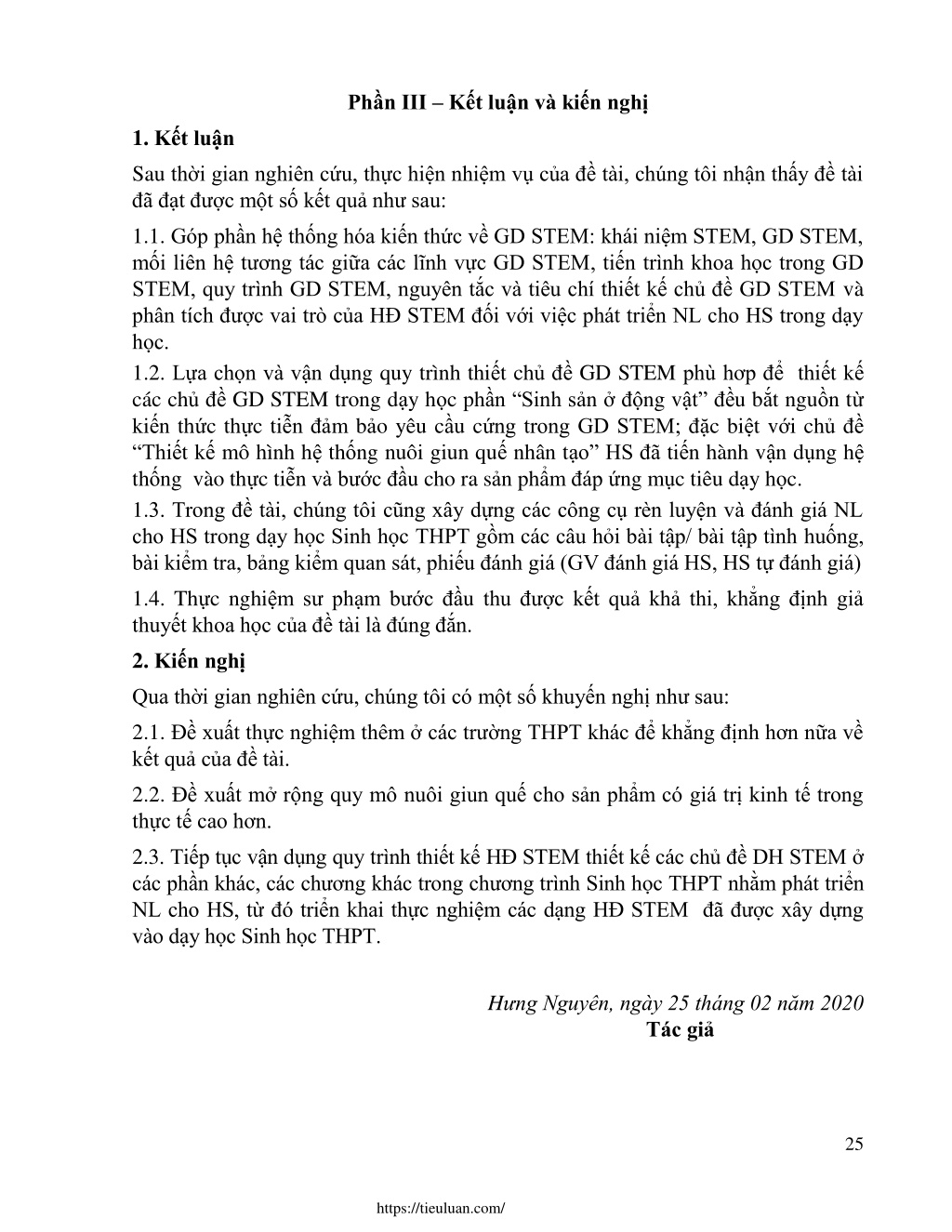 Phần III – Kết luận và kiến nghị

1. Kết luận

Sau thời gian nghiên cứu, thực hiện nhiệm vụ của đề tài, chúng tôi nhận thấy đề tài đã đạt được một số kết quả như sau:

1.1. Góp phần hệ thống hóa kiến thức về GD STEM: khái niệm STEM, GD STEM, mối liên hệ tương tác giữa các lĩnh vực GD STEM, tiến trình khoa học trong GD STEM, quy trình GD STEM, nguyên tắc và tiêu chí thiết kế chủ đề GD STEM và phân tích được vai trò của HĐ STEM đối với việc phát triển NL cho HS trong dạy học.

1.2. Lựa chọn và vận dụng quy trình thiết chủ đề GD STEM phù hợp để thiết kế các chủ đề GD STEM trong dạy học phần “Sinh sản ở động vật” đều bắt nguồn từ kiến thức thực tiễn đảm bảo yêu cầu cứng trong GD STEM; đặc biệt với chủ đề “Thiết kế mô hình hệ thống nuôi giun quế nhân tạo” HS đã tiến hành vận dụng hệ thống vào thực tiễn và bước đầu cho ra sản phẩm đáp ứng mục tiêu dạy học.

1.3. Trong đề tài, chúng tôi cũng xây dựng các công cụ rèn luyện và đánh giá NL cho HS trong dạy học Sinh học THPT gồm các câu hỏi bài tập/ bài tập tình huống, bài kiểm tra, bảng kiểm quan sát, phiếu đánh giá (GV đánh giá HS, HS tự đánh giá)

1.4. Thực nghiệm sư phạm bước đầu thu được kết quả khả thi, khẳng định giả thuyết khoa học của đề tài là đúng đắn.

2. Kiến nghị

Qua thời gian nghiên cứu, chúng tôi có một số khuyến nghị như sau:

2.1. Đề xuất thực nghiệm thêm ở các trường THPT khác để khẳng định hơn nữa về kết quả của đề tài.

2.2. Đề xuất mở rộng quy mô nuôi giun quế cho sản phẩm có giá trị kinh tế trong thực tế cao hơn.

2.3. Tiếp tục vận dụng quy trình thiết kế HĐ STEM thiết kế các chủ đề DH STEM ở các phần khác, các chương khác trong chương trình Sinh học THPT nhằm phát triển NL cho HS, từ đó triển khai thực nghiệm các dạng HĐ STEM đã được xây dựng vào dạy học Sinh học THPT.

Hưng Nguyên, ngày 25 tháng 02 năm 2020
Tác giả

25

https://tieuluan.com/